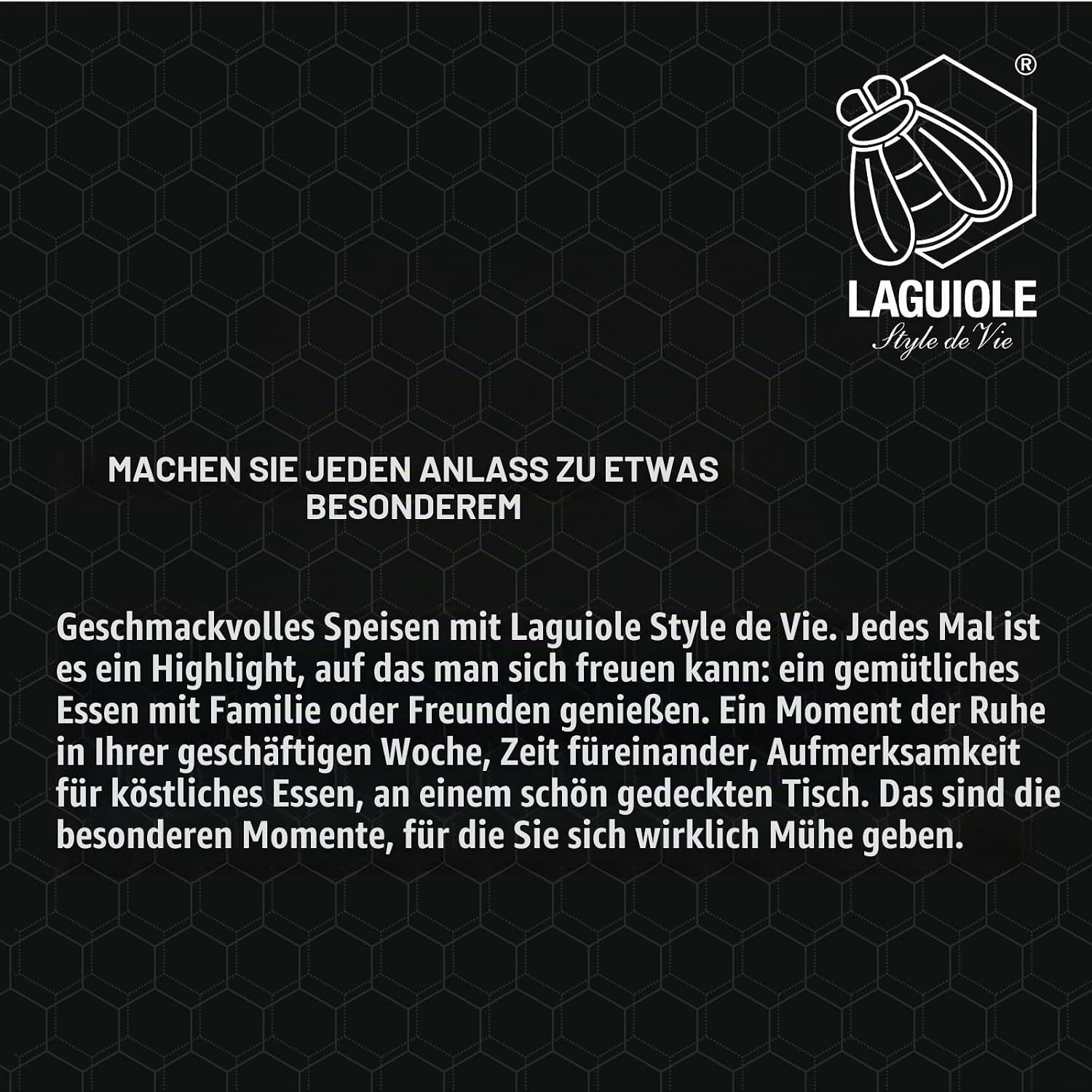 ®

LAGUIOLE
Style de Vie

MACHEN SIE JEDEN ANLASS ZU ETWAS BESONDEREM

Geschmackvolles Speisen mit Laguiole Style de Vie. Jedes Mal ist es ein Highlight, auf das man sich freuen kann: ein gemütliches Essen mit Familie oder Freunden genießen. Ein Moment der Ruhe in Ihrer geschäftigen Woche, Zeit füreinander, Aufmerksamkeit für köstliches Essen, an einem schön gedeckten Tisch. Das sind die besonderen Momente, für die Sie sich wirklich Mühe geben.